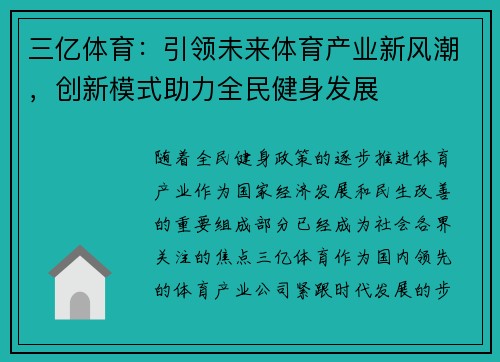 三亿体育：引领未来体育产业新风潮，创新模式助力全民健身发展

随着全民健身政策的逐步推进体育产业作为国家经济发展和民生改善的重要组成部分已经成为社会各界关注的焦点三亿体育作为国内领先的体育产业公司紧跟时代发展的步